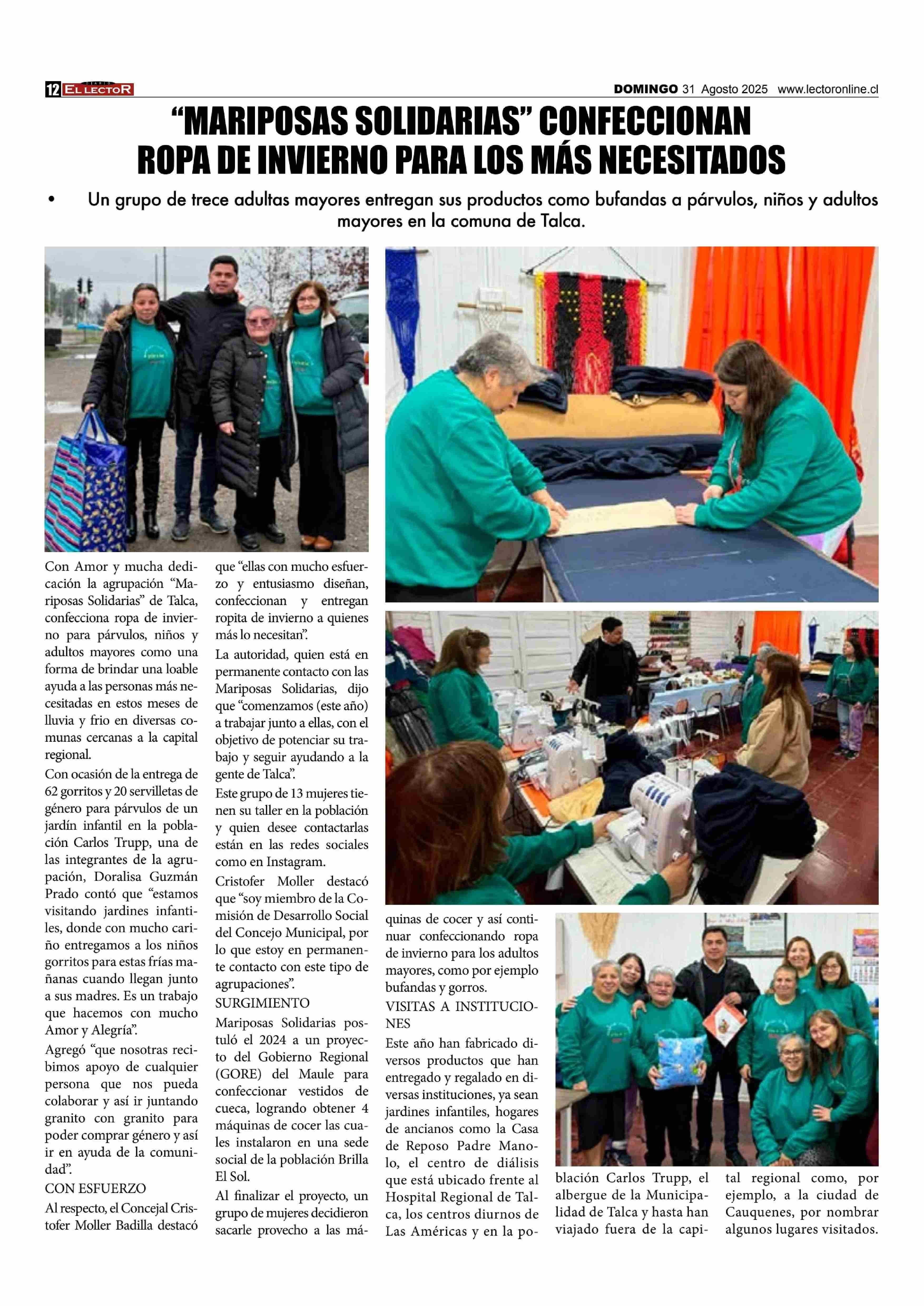 12 DIARIO EL LECTOR

DOMINGO 31 Agosto 2025 www.lectoronline.cl

“MARIPOSAS SOLIDARIAS” CONFECCIONAN ROPA DE INVIERNO PARA LOS MÁS NECESITADOS

• Un grupo de trece adultas mayores entregan sus productos como bufandas a párvulos, niños y adultos mayores en la comuna de Talca.

Con Amor y mucha dedicación la agrupación “Mariposas Solidarias” de Talca, confecciona ropa de invierno para párvulos, niños y adultos mayores como una forma de brindar una loable ayuda a las personas más necesitadas en estos meses de lluvia y frio en diversas comunas cercanas a la capital regional.

Con ocasión de la entrega de 62 gorritos y 20 servilletas de género para párvulos de un jardín infantil en la población Carlos Trupp, una de las integrantes de la agrupación, Doralisa Guzmán Prado contó que “estamos visitando jardines infantiles, donde con mucho cariño entregamos a los niños gorritos para estas frías mañanas cuando llegan junto a sus madres. Es un trabajo que hacemos con mucho Amor y Alegría”.

Agregó “que nosotras recibimos apoyo de cualquier persona que nos pueda colaborar y así ir juntando granito con granito para poder comprar género y así ir en ayuda de la comunidad”.

CON ESFUERZO

Al respecto, el Concejal Cristofer Moller Badilla destacó que “ellas con mucho esfuerzo y entusiasmo diseñan, confeccionan y entregan ropita de invierno a quienes más lo necesitan”.

La autoridad, quien está en permanente contacto con las Mariposas Solidarias, dijo que “comenzamos (este año) a trabajar junto a ellas, con el objetivo de potenciar su trabajo y seguir ayudando a la gente de Talca”.

Este grupo de 13 mujeres tienen su taller en la población y quien desee contactarlas están en las redes sociales como en Instagram.

Cristofer Moller destacó que “soy miembro de la Comisión de Desarrollo Social del Concejo Municipal, por lo que estoy en permanente contacto con este tipo de agrupaciones”.

SURGIMIENTO

Mariposas Solidarias postuló el 2024 a un proyecto del Gobierno Regional (GORE) del Maule para confeccionar vestidos de cueca, logrando obtener 4 máquinas de cocer las cuales instalaron en una sede social de la población Brilla El Sol.

Al finalizar el proyecto, un grupo de mujeres decidieron sacarle provecho a las máquinas de cocer y así continuar confeccionando ropa de invierno para los adultos mayores, como por ejemplo bufandas y gorros.

VISITAS A INSTITUCIONES

Este año han fabricado diversos productos que han entregado y regalado en diversas instituciones, ya sean jardines infantiles, hogares de ancianos como la Casa de Reposo Padre Manolo, el centro de diálisis que está ubicado frente al Hospital Regional de Talca, los centros diurnos de Las Américas y en la población Carlos Trupp, el albergue de la Municipalidad de Talca y hasta han viajado fuera de la capital regional como, por ejemplo, a la ciudad de Cauquenes, por nombrar algunos lugares visitados.